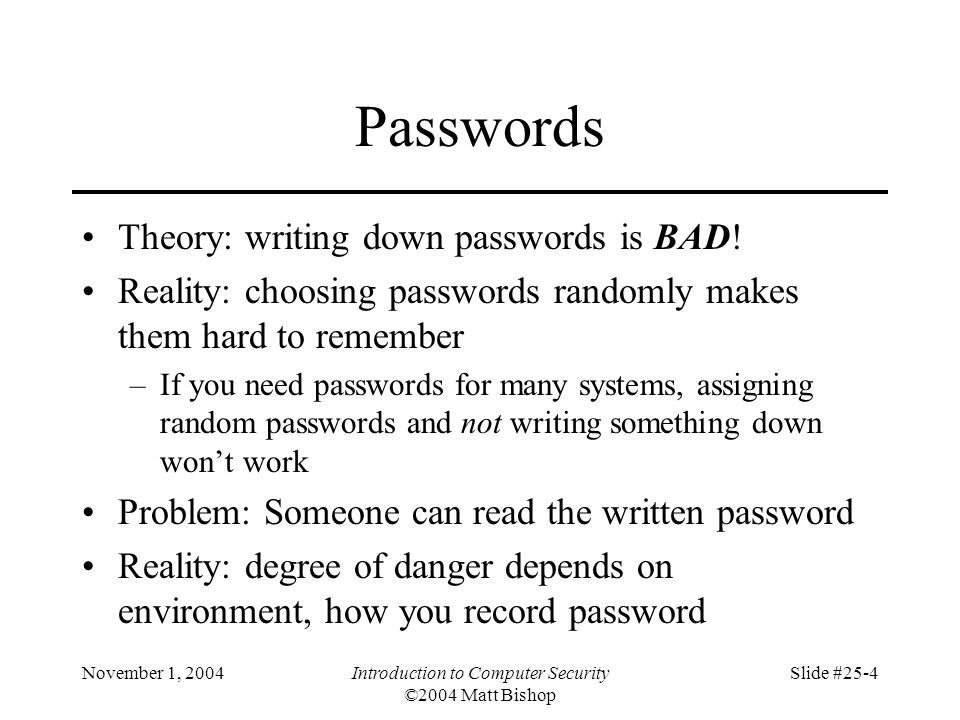 Passwords

• Theory: writing down passwords is BAD!

• Reality: choosing passwords randomly makes them hard to remember

– If you need passwords for many systems, assigning random passwords and not writing something down won't work

• Problem: Someone can read the written password

• Reality: degree of danger depends on environment, how you record password

November 1, 2004

Introduction to Computer Security
©2004 Matt Bishop

Slide #25-4